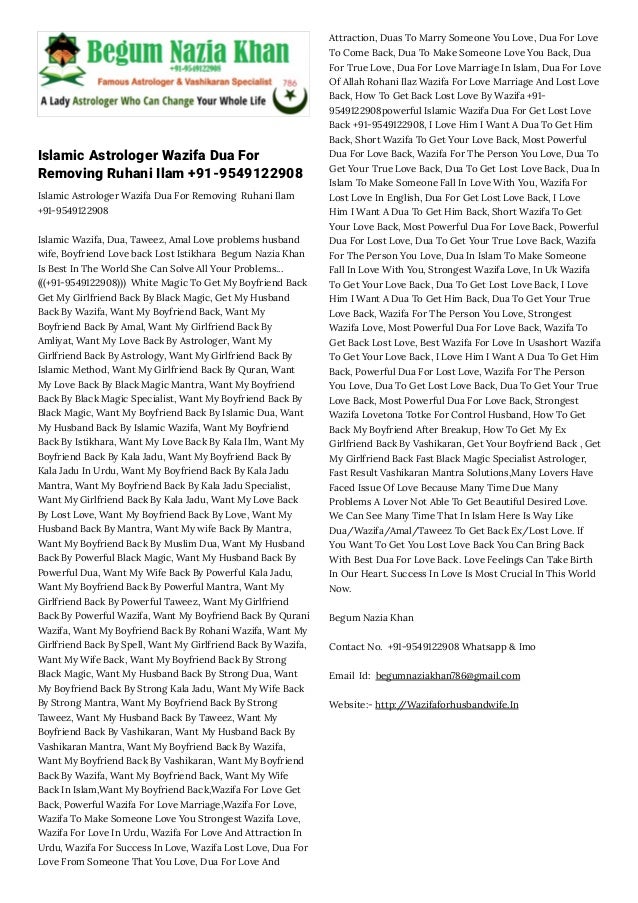 Begum Nazia Khan
+91-9549122908
Famous Astrologer & Vashikaran Specialist
786
A Lady Astrologer Who Can Change Your Whole Life

Islamic Astrologer Wazifa Dua For Removing Ruhani Ilam +91-9549122908

Islamic Astrologer Wazifa Dua For Removing Ruhani Ilam +91-9549122908

Islamic Wazifa, Dua, Taweez, Amal Love problems husband wife, Boyfriend Love back Lost Istikhara Begum Nazia Khan Is Best In The World She Can Solve All Your Problems... (((+91-9549122908))) White Magic To Get My Boyfriend Back Get My Girlfriend Back By Black Magic, Get My Husband Back By Wazifa, Want My Boyfriend Back, Want My Boyfriend Back By Amal, Want My Girlfriend Back By Amliyat, Want My Love Back By Astrologer, Want My Girlfriend Back By Astrology, Want My Girlfriend Back By Islamic Method, Want My Girlfriend Back By Quran, Want My Love Back By Black Magic Mantra, Want My Boyfriend Back By Black Magic Specialist, Want My Boyfriend Back By Black Magic, Want My Boyfriend Back By Islamic Dua, Want My Husband Back By Islamic Wazifa, Want My Boyfriend Back By Istikhara, Want My Love Back By Kala Ilm, Want My Boyfriend Back By Kala Jadu, Want My Boyfriend Back By Kala Jadu In Urdu, Want My Boyfriend Back By Kala Jadu Mantra, Want My Boyfriend Back By Kala Jadu Specialist, Want My Girlfriend Back By Kala Jadu, Want My Love Back By Lost Love, Want My Boyfriend Back By Love, Want My Husband Back By Mantra, Want My wife Back By Mantra, Want My Boyfriend Back By Muslim Dua, Want My Husband Back By Powerful Black Magic, Want My Husband Back By Powerful Dua, Want My Wife Back By Powerful Kala Jadu, Want My Boyfriend Back By Powerful Mantra, Want My Girlfriend Back By Powerful Taweez, Want My Girlfriend Back By Powerful Wazifa, Want My Boyfriend Back By Qurani Wazifa, Want My Boyfriend Back By Rohani Wazifa, Want My Girlfriend Back By Spell, Want My Girlfriend Back By Wazifa, Want My Wife Back, Want My Boyfriend Back By Strong Black Magic, Want My Husband Back By Strong Dua, Want My Boyfriend Back By Strong Kala Jadu, Want My Wife Back By Strong Mantra, Want My Boyfriend Back By Strong Taweez, Want My Husband Back By Taweez, Want My Boyfriend Back By Vashikaran, Want My Husband Back By Vashikaran Mantra, Want My Boyfriend Back By Wazifa, Want My Boyfriend Back By Vashikaran, Want My Boyfriend Back By Wazifa, Want My Boyfriend Back, Want My Wife Back In Islam,Want My Boyfriend Back,Wazifa For Love Get Back, Powerful Wazifa For Love Marriage,Wazifa For Love, Wazifa To Make Someone Love You Strongest Wazifa Love, Wazifa For Love In Urdu, Wazifa For Love And Attraction In Urdu, Wazifa For Success In Love, Wazifa Lost Love, Dua For Love From Someone That You Love, Dua For Love And Attraction, Duas To Marry Someone You Love, Dua For Love To Come Back, Dua To Make Someone Love You Back, Dua For True Love, Dua For Love Marriage In Islam, Dua For Love Of Allah Rohani Ilaz Wazifa For Love Marriage And Lost Love Back, How To Get Back Lost Love By Wazifa +91-9549122908powerful Islamic Wazifa Dua For Get Lost Love Back +91-9549122908, I Love Him I Want A Dua To Get Him Back, Short Wazifa To Get Your Love Back, Most Powerful Dua For Love Back, Wazifa For The Person You Love, Dua To Get Your True Love Back, Dua To Get Lost Love Back, Dua In Islam To Make Someone Fall In Love With You, Wazifa For Lost Love In English, Dua For Get Lost Love Back, I Love Him I Want A Dua To Get Him Back, Short Wazifa To Get Your Love Back, Most Powerful Dua For Love Back, Powerful Dua For Lost Love, Dua To Get Your True Love Back, Wazifa For The Person You Love, Dua In Islam To Make Someone Fall In Love With You, Strongest Wazifa Love, In Uk Wazifa To Get Your Love Back, Dua To Get Lost Love Back, I Love Him I Want A Dua To Get Him Back, Dua To Get Your True Love Back, Wazifa For The Person You Love, Strongest Wazifa Love, Most Powerful Dua For Love Back, Wazifa To Get Back Lost Love, Best Wazifa For Love In Usashort Wazifa To Get Your Love Back, I Love Him I Want A Dua To Get Him Back, Powerful Dua For Lost Love, Wazifa For The Person You Love, Dua To Get Lost Love Back, Dua To Get Your True Love Back, Most Powerful Dua For Love Back, Strongest Wazifa Lovetona Totke For Control Husband, How To Get Back My Boyfriend After Breakup, How To Get My Ex Girlfriend Back By Vashikaran, Get Your Boyfriend Back , Get My Girlfriend Back Fast Black Magic Specialist Astrologer, Fast Result Vashikaran Mantra Solutions,Many Lovers Have Faced Issue Of Love Because Many Time Due Many Problems A Lover Not Able To Get Beautiful Desired Love. We Can See Many Time That In Islam Here Is Way Like Dua/Wazifa/Amal/Taweez To Get Back Ex/Lost Love. If You Want To Get You Lost Love Back You Can Bring Back With Best Dua For Love Back. Love Feelings Can Take Birth In Our Heart. Success In Love Is Most Crucial In This World Now.

Begum Nazia Khan

Contact No. +91-9549122908 Whatsapp & Imo

Email Id: begumnaziakhan786@gmail.com

Website:- http://Wazifaforhusbandwife.In